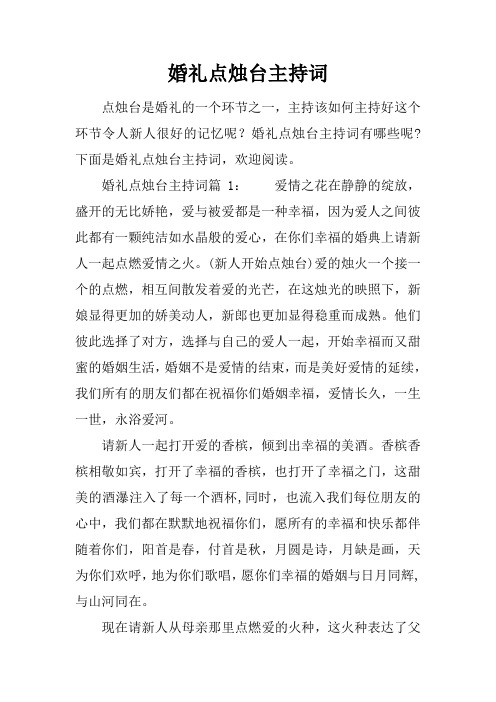 婚礼点烛台主持词

点烛台是婚礼的一个环节之一，主持该如何主持好这个环节令人新人很好的记忆呢？婚礼点烛台主持词有哪些呢？下面是婚礼点烛台主持词，欢迎阅读。

婚礼点烛台主持词篇 1： 爱情之花在静静的绽放，盛开的无比娇艳，爱与被爱都是一种幸福，因为爱人之间彼此都有一颗纯洁如水晶般的爱心，在你们幸福的婚典上请新人一起点燃爱情之火。(新人开始点烛台)爱的烛火一个接一个的点燃，相互间散发着爱的光芒，在这烛光的映照下，新娘显得更加的娇美动人，新郎也更加显得稳重而成熟。他们彼此选择了对方，选择与自己的爱人一起，开始幸福而又甜蜜的婚姻生活，婚姻不是爱情的结束，而是美好爱情的延续，我们所有的朋友们都在祝福你们婚姻幸福，爱情长久，一生一世，永浴爱河。

请新人一起打开爱的香槟，倾到出幸福的美酒。香槟香槟相敬如宾，打开了幸福的香槟，也打开了幸福之门，这甜美的酒瀑注入了每一个酒杯，同时，也流入我们每位朋友的心中，我们都在默默地祝福你们，愿所有的幸福和快乐都伴随着你们，阳首是春，付首是秋，月圆是诗，月缺是画，天为你们欢呼，地为你们歌唱，愿你们幸福的婚姻与日月同辉，与山河同在。

现在请新人从母亲那里点燃爱的火种，这火种表达了父